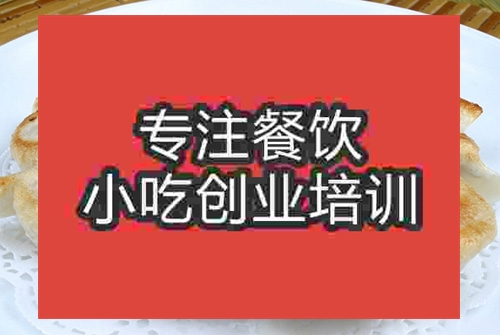 专注餐饮
小吃创业培训